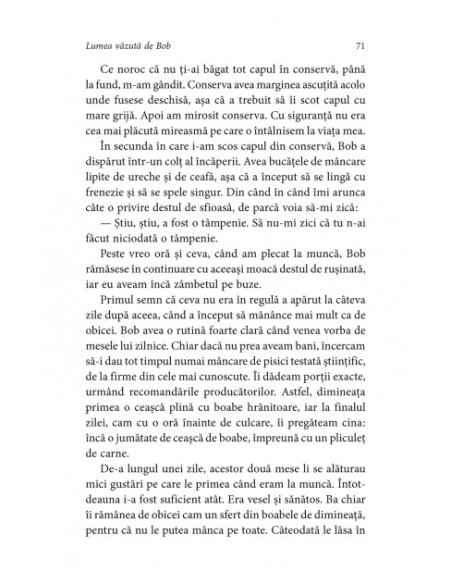 Lumea văzută de Bob 71

Ce noroc că nu ți-ai băgat tot capul în conservă, până la fund, m-am gândit. Conserva avea marginea ascuțită acolo unde fusese deschisă, așa că a trebuit să îi scot capul cu mare grijă. Apoi am mirosit conserva. Cu siguranță nu era cea mai plăcută mireasmă pe care o întâlnisem la viața mea.

În secunda în care i-am scos capul din conservă, Bob a dispărut într-un colț al încăperii. Avea bucățele de mâncare lipite de ureche și de ceafă, așa că a început să se lingă cu frenezie și să se spele singur. Din când în când îmi arunca câte o privire destul de sfioasă, de parcă voia să-mi zică:

— Știu, știu, a fost o tâmpenie. Să nu-mi zici că tu n-ai făcut niciodată o tâmpenie.

Peste vreo oră și ceva, când am plecat la muncă, Bob rămăsese în continuare cu aceeași moacă destul de rușinată, iar eu aveam încă zâmbetul pe buze.

Primul semn că ceva nu era în regulă a apărut la câteva zile după aceea, când a început să mănânce mai mult ca de obicei. Bob avea o rutină foarte clară când venea vorba de mesele lui zilnice. Chiar dacă nu prea aveam bani, încercam să-i dau tot timpul numai mâncare de pisici testată științific, de la firme din cele mai cunoscute. Îi dădeam porții exacte, urmând recomandările producătorilor. Astfel, dimineața primea o ceașcă plină cu boabe hrănitoare, iar la finalul zilei, cam cu o oră înainte de culcare, îi pregăteam cina: încă o jumătate de ceașcă de boabe, împreună cu un pliculeț de carne.

De-a lungul unei zile, acestor două mese li se alăturau mici gustări pe care le primea când eram la muncă. Întotdeauna i-a fost suficient atât. Era vesel și sănătos. Ba chiar îi rămânea de obicei cam un sfert din boabele de dimineață, pentru că nu le putea mânca pe toate. Câteodată le lăsa în